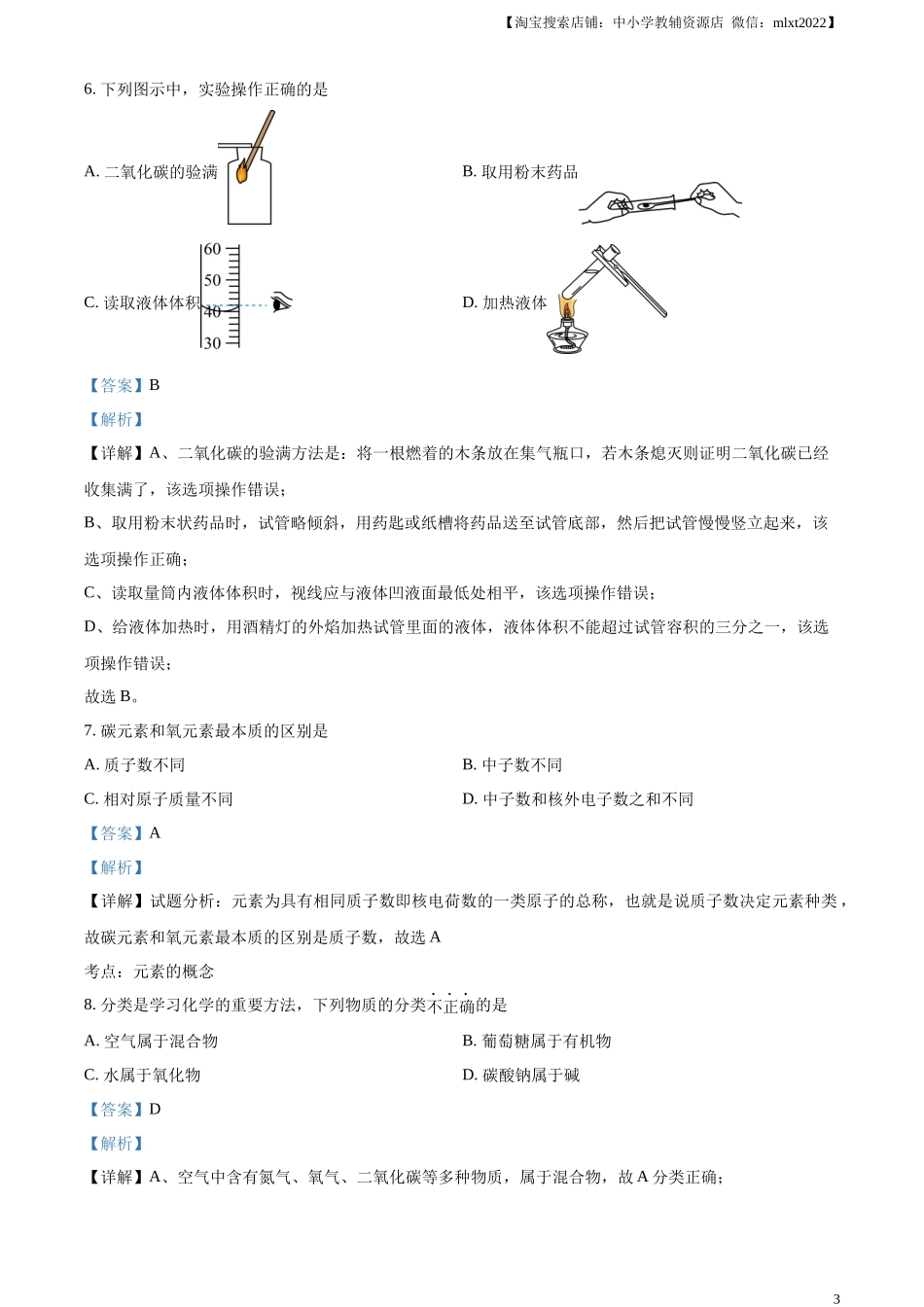 【淘宝搜索店铺：中小学教辅资源店 微信：mlxt2022】

6. 下列图示中，实验操作正确的是

A. 二氧化碳的验满

B. 取用粉末药品

C. 读取液体体积

60
50
40
30

D. 加热液体

【答案】B

【解析】

【详解】A、二氧化碳的验满方法是：将一根燃着的木条放在集气瓶口，若木条熄灭则证明二氧化碳已经收集满了，该选项操作错误；

B、取用粉末状药品时，试管略倾斜，用药匙或纸槽将药品送至试管底部，然后把试管慢慢竖立起来，该选项操作正确；

C、读取量筒内液体体积时，视线应与液体凹液面最低处相平，该选项操作错误；

D、给液体加热时，用酒精灯的外焰加热试管里面的液体，液体体积不能超过试管容积的三分之一，该选项操作错误；

故选 B。

7. 碳元素和氧元素最本质的区别是

A. 质子数不同

B. 中子数不同

C. 相对原子质量不同

D. 中子数和核外电子数之和不同

【答案】A

【解析】

【详解】试题分析：元素为具有相同质子数即核电荷数的一类原子的总称，也就是说质子数决定元素种类，故碳元素和氧元素最本质的区别是质子数，故选 A

考点：元素的概念

8. 分类是学习化学的重要方法，下列物质的分类不正确的是

A. 空气属于混合物

B. 葡萄糖属于有机物

C. 水属于氧化物

D. 碳酸钠属于碱

【答案】D

【解析】

【详解】A、空气中含有氮气、氧气、二氧化碳等多种物质，属于混合物，故 A 分类正确；

3